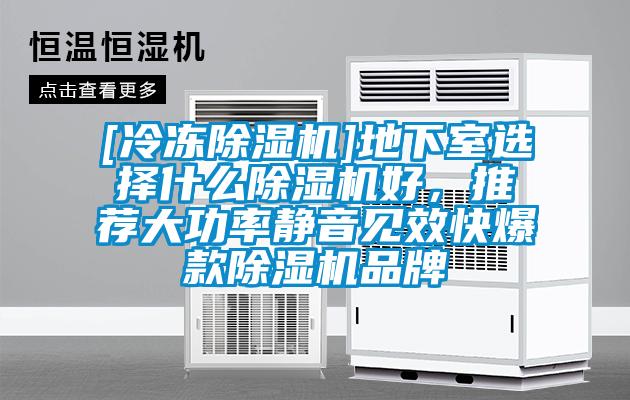 恒温恒湿机

点击查看更多

[冷冻除湿机]地下室选择什么除湿机好，推荐大功率静音见效快爆款除湿机品牌